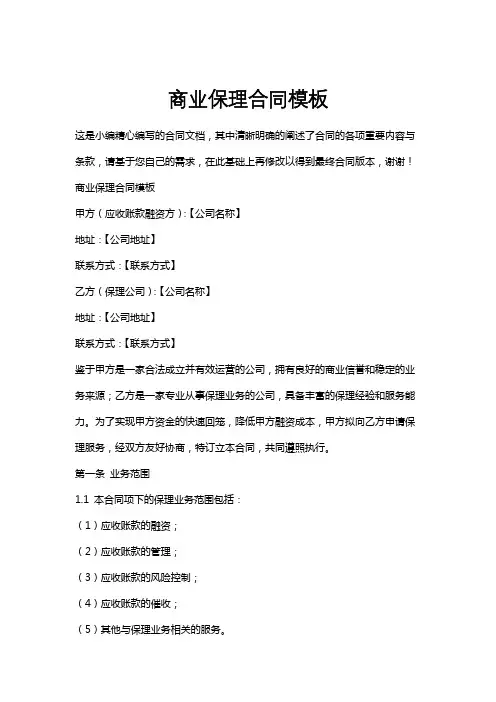 商业保理合同模板

这是小编精心编写的合同文档，其中清晰明确的阐述了合同的各项重要内容与条款，请基于您自己的需求，在此基础上再修改以得到最终合同版本，谢谢！

商业保理合同模板

甲方（应收账款融资方）:【公司名称】

地址:【公司地址】

联系方式:【联系方式】

乙方（保理公司）:【公司名称】

地址:【公司地址】

联系方式:【联系方式】

鉴于甲方是一家合法成立并有效运营的公司，拥有良好的商业信誉和稳定的业务来源；乙方是一家专业从事保理业务的公司，具备丰富的保理经验和服务能力。为了实现甲方资金的快速回笼，降低甲方融资成本，甲方拟向乙方申请保理服务，经双方友好协商，特订立本合同，共同遵照执行。

第一条 业务范围

1.1 本合同项下的保理业务范围包括：

（1）应收账款的融资；

（2）应收账款的管理；

（3）应收账款的风险控制；

（4）应收账款的催收；

（5）其他与保理业务相关的服务。